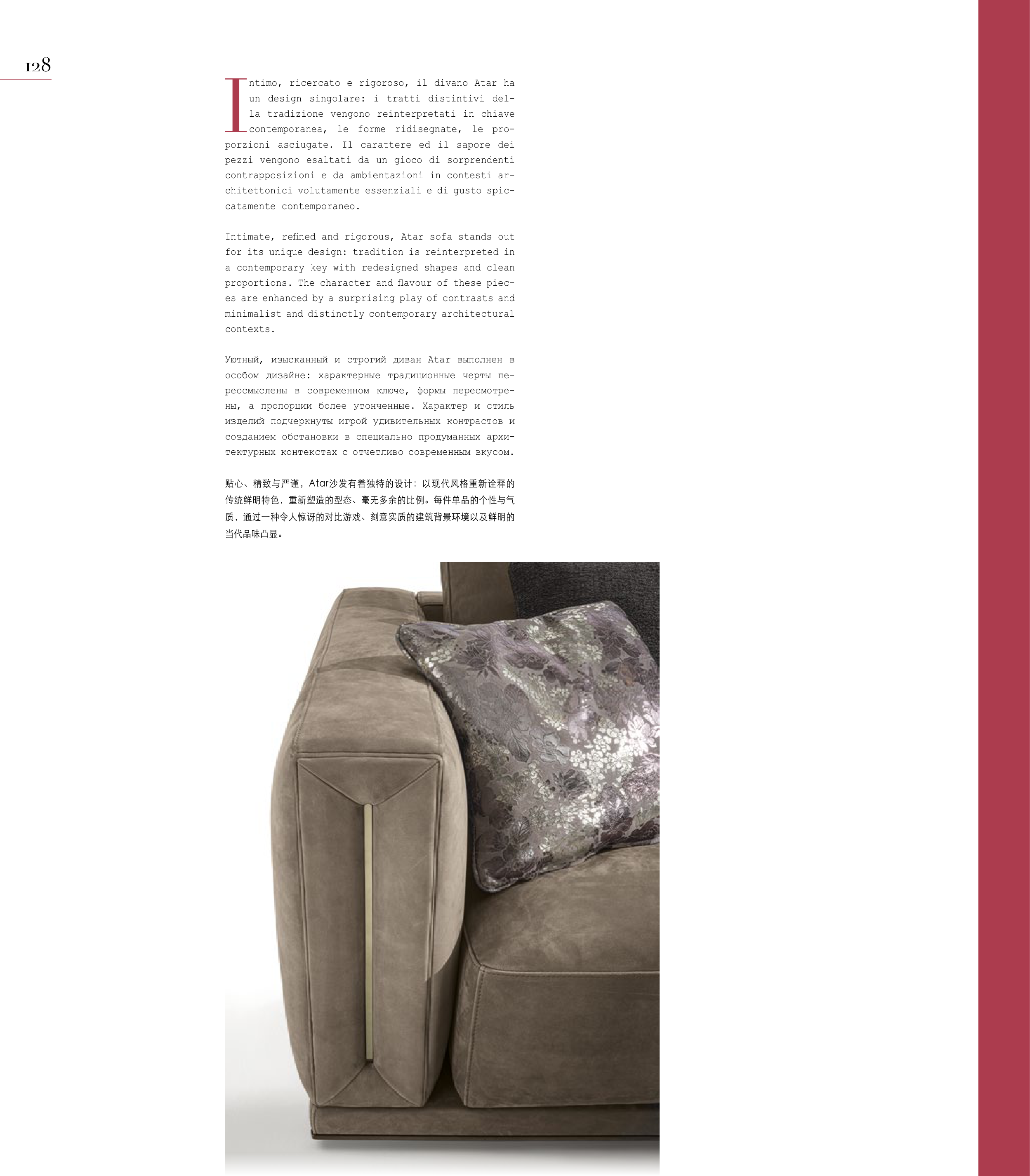 128

Intimo, ricercato e rigoroso, il divano Atar ha un design singolare: i tratti distintivi della tradizione vengono reinterpretati in chiave contemporanea, le forme ridisegnate, le proporzioni asciugate. Il carattere ed il sapore dei pezzi vengono esaltati da un gioco di sorprendenti contrapposizioni e da ambientazioni in contesti architettonici volutamente essenziali e di gusto spiccatamente contemporaneo.

Intimate, refined and rigorous, Atar sofa stands out for its unique design: tradition is reinterpreted in a contemporary key with redesigned shapes and clean proportions. The character and flavour of these pieces are enhanced by a surprising play of contrasts and minimalist and distinctly contemporary architectural contexts.

Уютный, изысканный и строгий диван Atar выполнен в особом дизайне: характерные традиционные черты переосмыслены в современном ключе, формы пересмотрены, а пропорции более утонченные. Характер и стиль изделий подчеркнуты игрой удивительных контрастов и созданием обстановки в специально продуманных архитектурных контекстах с отчетливо современным вкусом.

贴心、精致与严谨，Atar沙发有着独特的设计：以现代风格重新诠释的传统鲜明特色，重新塑造的型态、毫无多余的比例。每件单品的个性与气质，通过一种令人惊讶的对比游戏、刻意实质的建筑背景环境以及鲜明的当代品味凸显。